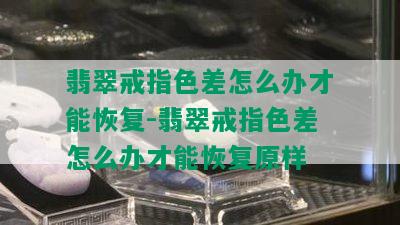 翡翠戒指色差怎么办才能恢复-翡翠戒指色差怎么办才能恢复原样